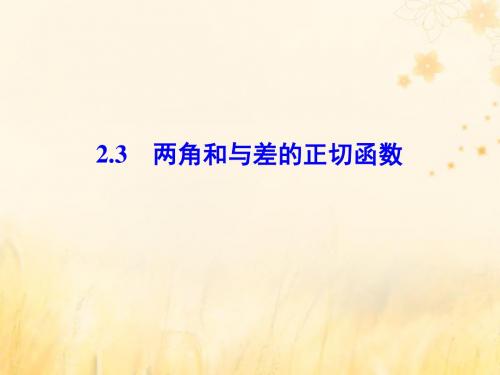 2.3　两角和与差的正切函数